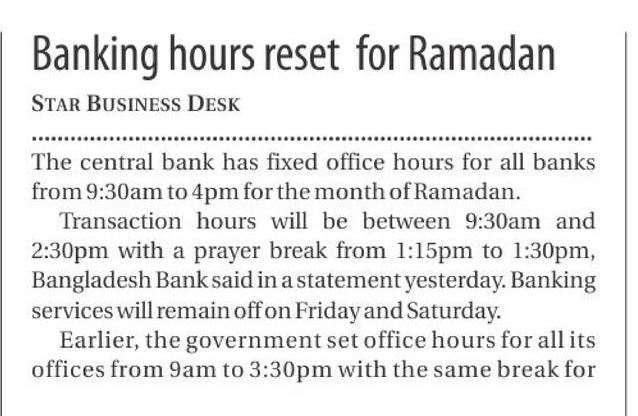 Banking hours reset for Ramadan

STAR BUSINESS DESK

The central bank has fixed office hours for all banks from 9:30am to 4pm for the month of Ramadan.

Transaction hours will be between 9:30am and 2:30pm with a prayer break from 1:15pm to 1:30pm, Bangladesh Bank said in a statement yesterday. Banking services will remain off on Friday and Saturday.

Earlier, the government set office hours for all its offices from 9am to 3:30pm with the same break for